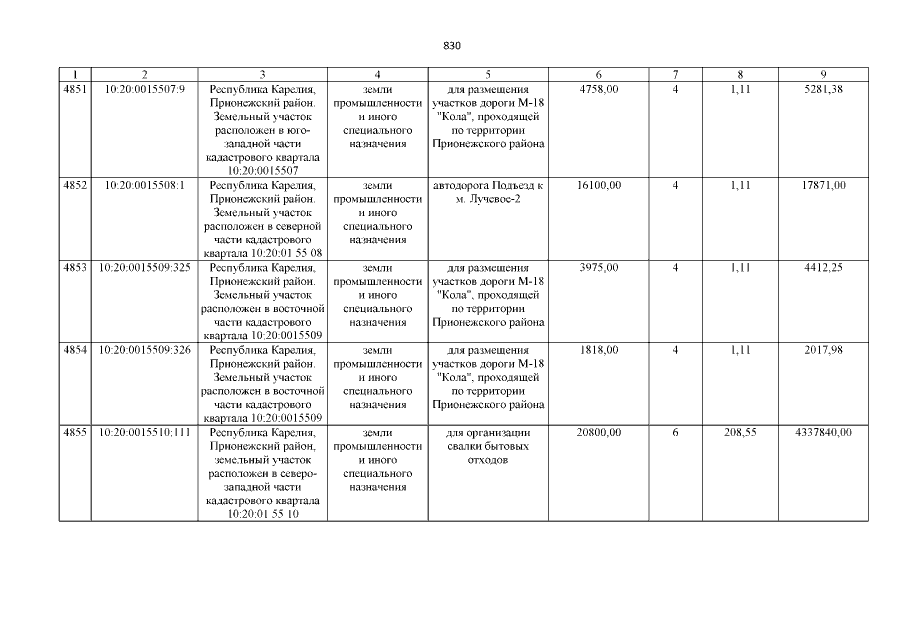 830

| 1 | 2 | 3 | 4 | 5 | 6 | 7 | 8 | 9 |
|---|---|---|---|---|---|---|---|---|
| 4851 | 10:20:0015507:9 | Республика Карелия, Прионежский район. Земельный участок расположен в юго-западной части кадастрового квартала 10:20:0015507 | земли промышленности и иного специального назначения | для размещения участков дороги М-18 "Кола", проходящей по территории Прионежского района | 4758,00 | 4 | 1,11 | 5281,38 |
| 4852 | 10:20:0015508:1 | Республика Карелия, Прионежский район. Земельный участок расположен в северной части кадастрового квартала 10:20:01 55 08 | земли промышленности и иного специального назначения | автодорога Подъезд к м. Лучевое-2 | 16100,00 | 4 | 1,11 | 17871,00 |
| 4853 | 10:20:0015509:325 | Республика Карелия, Прионежский район. Земельный участок расположен в восточной части кадастрового квартала 10:20:0015509 | земли промышленности и иного специального назначения | для размещения участков дороги М-18 "Кола", проходящей по территории Прионежского района | 3975,00 | 4 | 1,11 | 4412,25 |
| 4854 | 10:20:0015509:326 | Республика Карелия, Прионежский район. Земельный участок расположен в восточной части кадастрового квартала 10:20:0015509 | земли промышленности и иного специального назначения | для размещения участков дороги М-18 "Кола", проходящей по территории Прионежского района | 1818,00 | 4 | 1,11 | 2017,98 |
| 4855 | 10:20:0015510:111 | Республика Карелия, Прионежский район, земельный участок расположен в северо-западной части кадастрового квартала 10:20:01 55 10 | земли промышленности и иного специального назначения | для организации свалки бытовых отходов | 20800,00 | 6 | 208,55 | 4337840,00 |